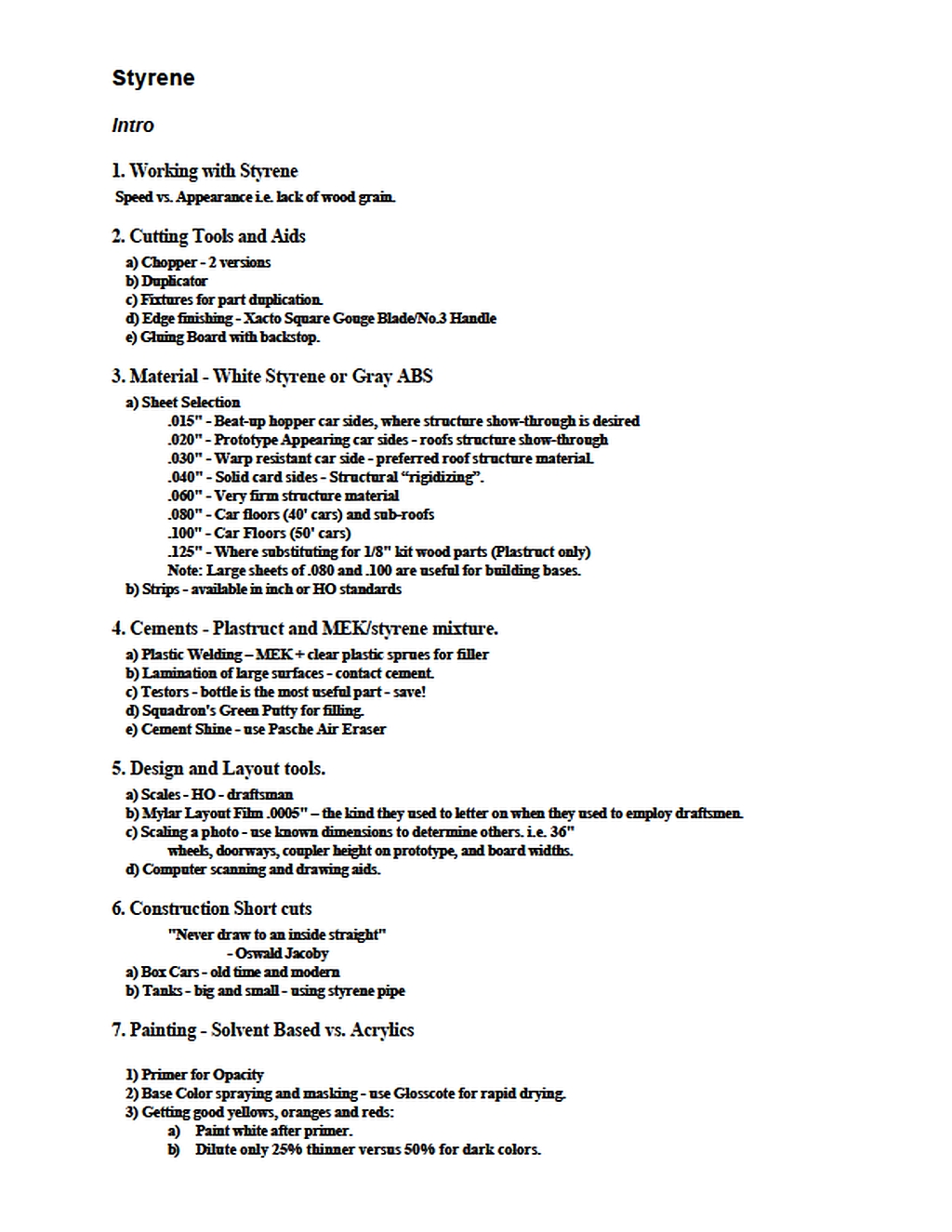 Styrene

Intro

1. Working with Styrene

Speed vs. Appearance i.e. lack of wood grain.

2. Cutting Tools and Aids

a) Chopper - 2 versions
b) Duplicator
c) Fixtures for part duplication.
d) Edge finishing - Xacto Square Gouge Blade/No.3 Handle
e) Gluing Board with backstop.

3. Material - White Styrene or Gray ABS

a) Sheet Selection
.015" - Beat-up hopper car sides, where structure show-through is desired
.020" - Prototype Appearing car sides - roofs structure show-through
.030" - Warp resistant car side - preferred roof structure material.
.040" - Solid card sides - Structural "rigidizing".
.060" - Very firm structure material
.080" - Car floors (40' cars) and sub-roofs
.100" - Car Floors (50' cars)
.125" - Where substituting for 1/8" kit wood parts (Plastruct only)
Note: Large sheets of .080 and .100 are useful for building bases.
b) Strips - available in inch or HO standards

4. Cements - Plastruct and MEK/styrene mixture.

a) Plastic Welding – MEK + clear plastic sprues for filler
b) Lamination of large surfaces - contact cement.
c) Testors - bottle is the most useful part - save!
d) Squadron's Green Putty for filling.
e) Cement Shine - use Pasche Air Eraser

5. Design and Layout tools.

a) Scales - HO - draftsman
b) Mylar Layout Film .0005" – the kind they used to letter on when they used to employ draftsmen.
c) Scaling a photo - use known dimensions to determine others. i.e. 36" wheels, doorways, coupler height on prototype, and board widths.
d) Computer scanning and drawing aids.

6. Construction Short cuts

"Never draw to an inside straight"
- Oswald Jacoby
a) Box Cars - old time and modern
b) Tanks - big and small - using styrene pipe

7. Painting - Solvent Based vs. Acrylics

1) Primer for Opacity
2) Base Color spraying and masking - use Glosscote for rapid drying.
3) Getting good yellows, oranges and reds:
a) Paint white after primer.
b) Dilute only 25% thinner versus 50% for dark colors.